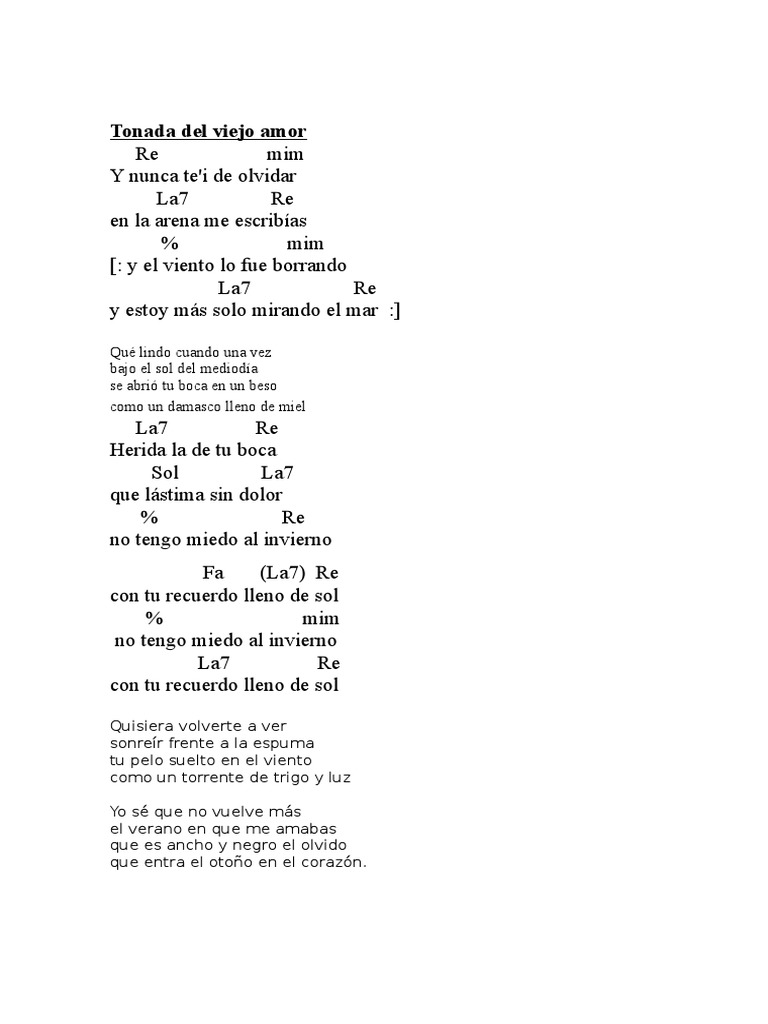 Tonada del viejo amor
Re mim
Y nunca te'i de olvidar
La7 Re
en la arena me escribías
% mim
[: y el viento lo fue borrando
La7 Re
y estoy más solo mirando el mar :]

Qué lindo cuando una vez
bajo el sol del mediodía
se abrió tu boca en un beso
como un damasco lleno de miel
La7 Re
Herida la de tu boca
Sol La7
que lástima sin dolor
% Re
no tengo miedo al invierno

Fa (La7) Re
con tu recuerdo lleno de sol
% mim
no tengo miedo al invierno
La7 Re
con tu recuerdo lleno de sol

Quisiera volverte a ver
sonreír frente a la espuma
tu pelo suelto en el viento
como un torrente de trigo y luz

Yo sé que no vuelve más
el verano en que me amabas
que es ancho y negro el olvido
que entra el otoño en el corazón.